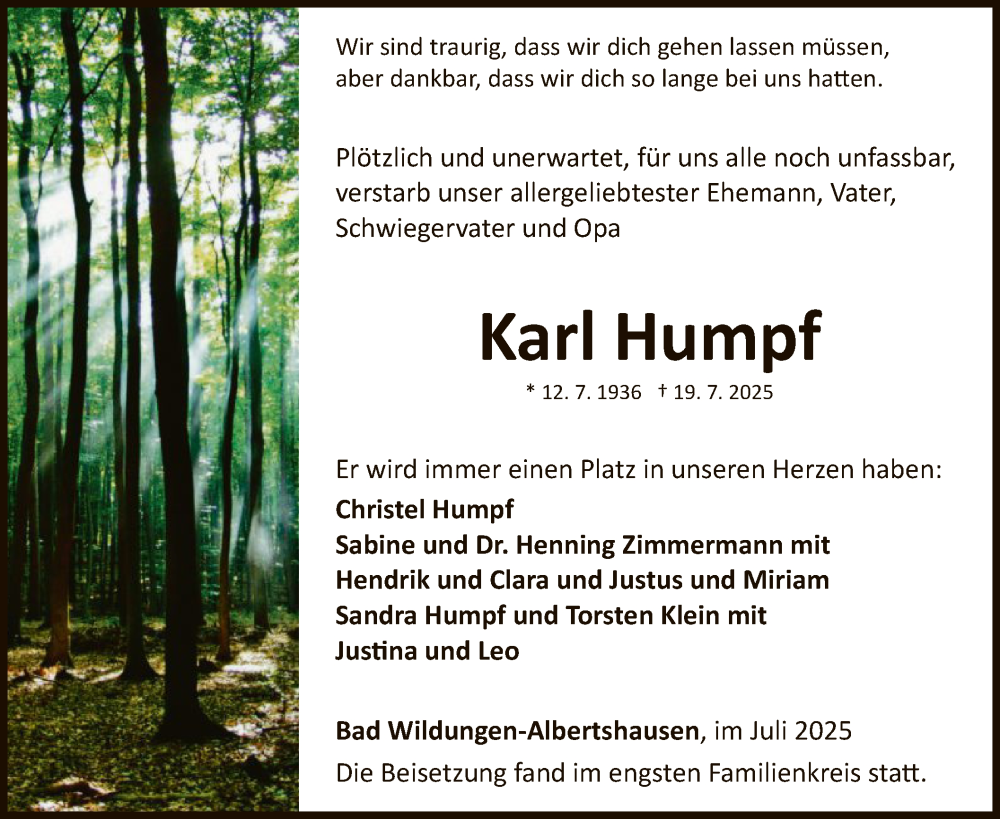 Wir sind traurig, dass wir dich gehen lassen müssen, aber dankbar, dass wir dich so lange bei uns hatten.

Plötzlich und unerwartet, für uns alle noch unfassbar, verstarb unser allergeliebtester Ehemann, Vater, Schwiegervater und Opa

Karl Humpf

* 12. 7. 1936 † 19. 7. 2025

Er wird immer einen Platz in unseren Herzen haben:
Christel Humpf
Sabine und Dr. Henning Zimmermann mit
Hendrik und Clara und Justus und Miriam
Sandra Humpf und Torsten Klein mit
Justina und Leo

Bad Wildungen-Albertshausen, im Juli 2025
Die Beisetzung fand im engsten Familienkreis statt.